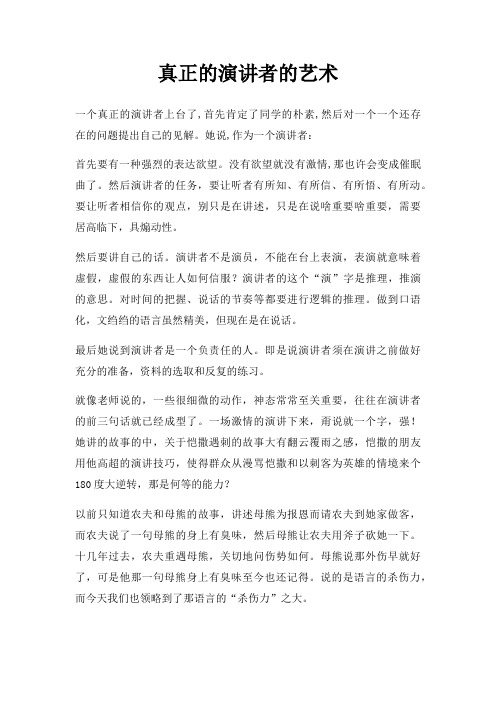 真正的演讲者的艺术

一个真正的演讲者上台了，首先肯定了同学的朴素，然后对一个一个还存在的问题提出自己的见解。她说，作为一个演讲者：

首先要有一种强烈的表达欲望。没有欲望就没有激情，那也许会变成催眠曲了。然后演讲者的任务，要让听者有所知、有所信、有所悟、有所动。要让听者相信你的观点，别只是在讲述，只是在说啥重要啥重要，需要居高临下，具煽动性。

然后要讲自己的话。演讲者不是演员，不能在台上表演，表演就意味着虚假，虚假的东西让人如何信服？演讲者的这个“演”字是推理，推演的意思。对时间的把握、说话的节奏等都要进行逻辑的推理。做到口语化，文绉绉的语言虽然精美，但现在是在说话。

最后她说到演讲者是一个负责任的人。即是说演讲者须在演讲之前做好充分的准备，资料的选取和反复的练习。

就像老师说的，一些很细微的动作，神态常常至关重要，往往在演讲者的前三句话就已经成型了。一场激情的演讲下来，甭说就一个字，强！她讲的故事的中，关于恺撒遇刺的故事大有翻云覆雨之感，恺撒的朋友用他高超的演讲技巧，使得群众从漫骂恺撒和以刺客为英雄的情境来个180度大逆转，那是何等的能力？

以前只知道农夫和母熊的故事，讲述母熊为报恩而请农夫到她家做客，而农夫说了一句母熊的身上有臭味，然后母熊让农夫用斧子砍她一下。十几年过去，农夫重遇母熊，关切地问伤势如何。母熊说那外伤早就好了，可是他那一句母熊身上有臭味至今也还记得。说的是语言的杀伤力，而今天我们也领略到了那语言的“杀伤力”之大。